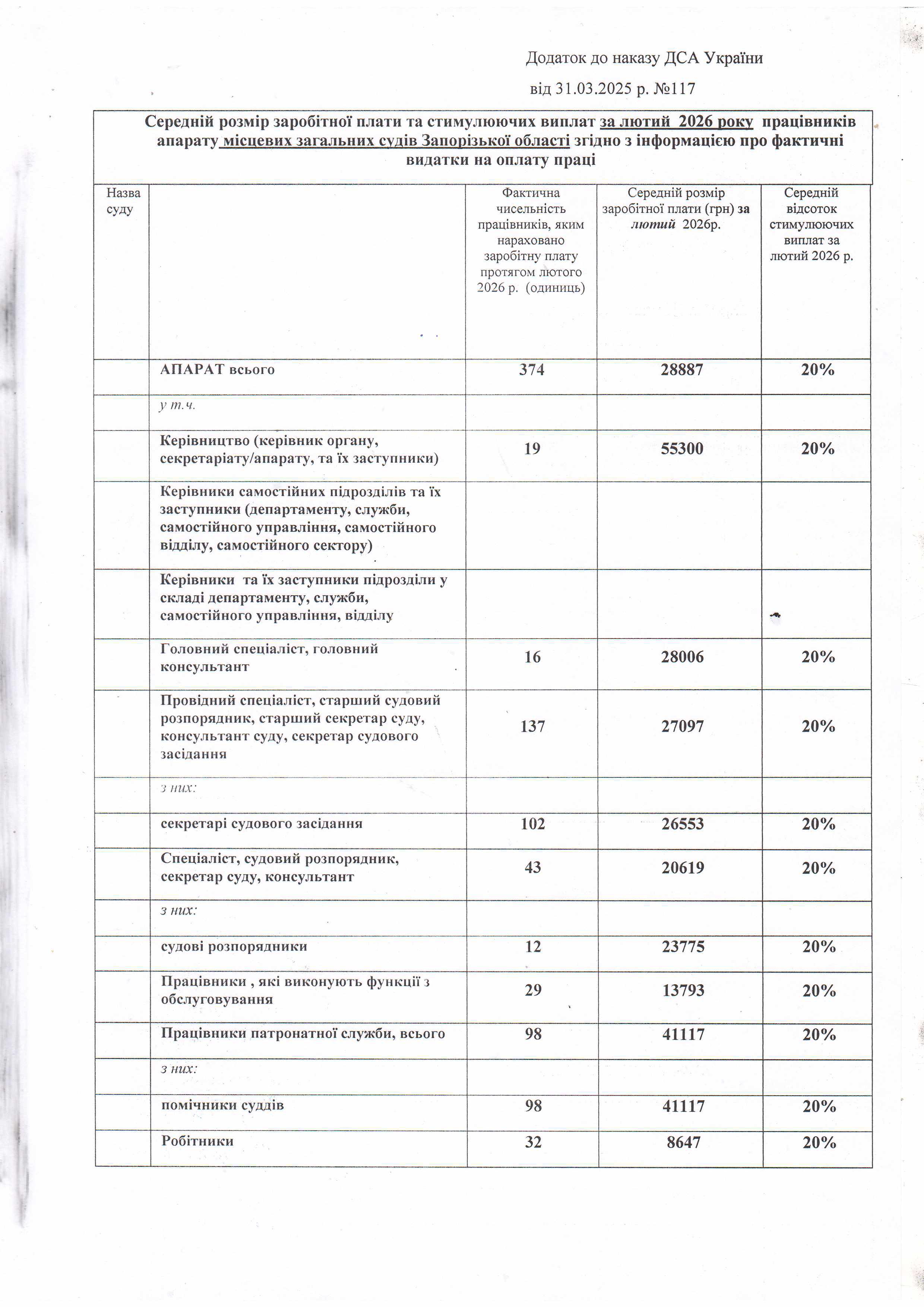 Додаток до наказу ДСА України

від 31.03.2025 р. №117

Середній розмір заробітної плати та стимулюючих виплат за лютий 2026 року працівників апарату місцевих загальних судів Запорізької області згідно з інформацією про фактичні видатки на оплату праці

| Назва суду | | Фактична чисельність працівників, яким нараховано заробітну плату протягом лютого 2026 р. (одиниць) | Середній розмір заробітної плати (грн) за лютий 2026р. | Середній відсоток стимулюючих виплат за лютий 2026 р. |
|---|---|---|---|---|
| | АПАРАТ всього | 374 | 28887 | 20% |
| | у т.ч. | | | |
| | Керівництво (керівник органу, секретаріату/апарату, та їх заступники) | 19 | 55300 | 20% |
| | Керівники самостійних підрозділів та їх заступники (департаменту, служби, самостійного управління, самостійного відділу, самостійного сектору) | | | |
| | Керівники та їх заступники підрозділи у складі департаменту, служби, самостійного управління, відділу | | | |
| | Головний спеціаліст, головний консультант | 16 | 28006 | 20% |
| | Провідний спеціаліст, старший судовий розпорядник, старший секретар суду, консультант суду, секретар судового засідання | 137 | 27097 | 20% |
| | з них: | | | |
| | секретарі судового засідання | 102 | 26553 | 20% |
| | Спеціаліст, судовий розпорядник, секретар суду, консультант | 43 | 20619 | 20% |
| | з них: | | | |
| | судові розпорядники | 12 | 23775 | 20% |
| | Працівники , які виконують функції з обслуговування | 29 | 13793 | 20% |
| | Працівники патронатної служби, всього | 98 | 41117 | 20% |
| | з них: | | | |
| | помічники суддів | 98 | 41117 | 20% |
| | Робітники | 32 | 8647 | 20% |